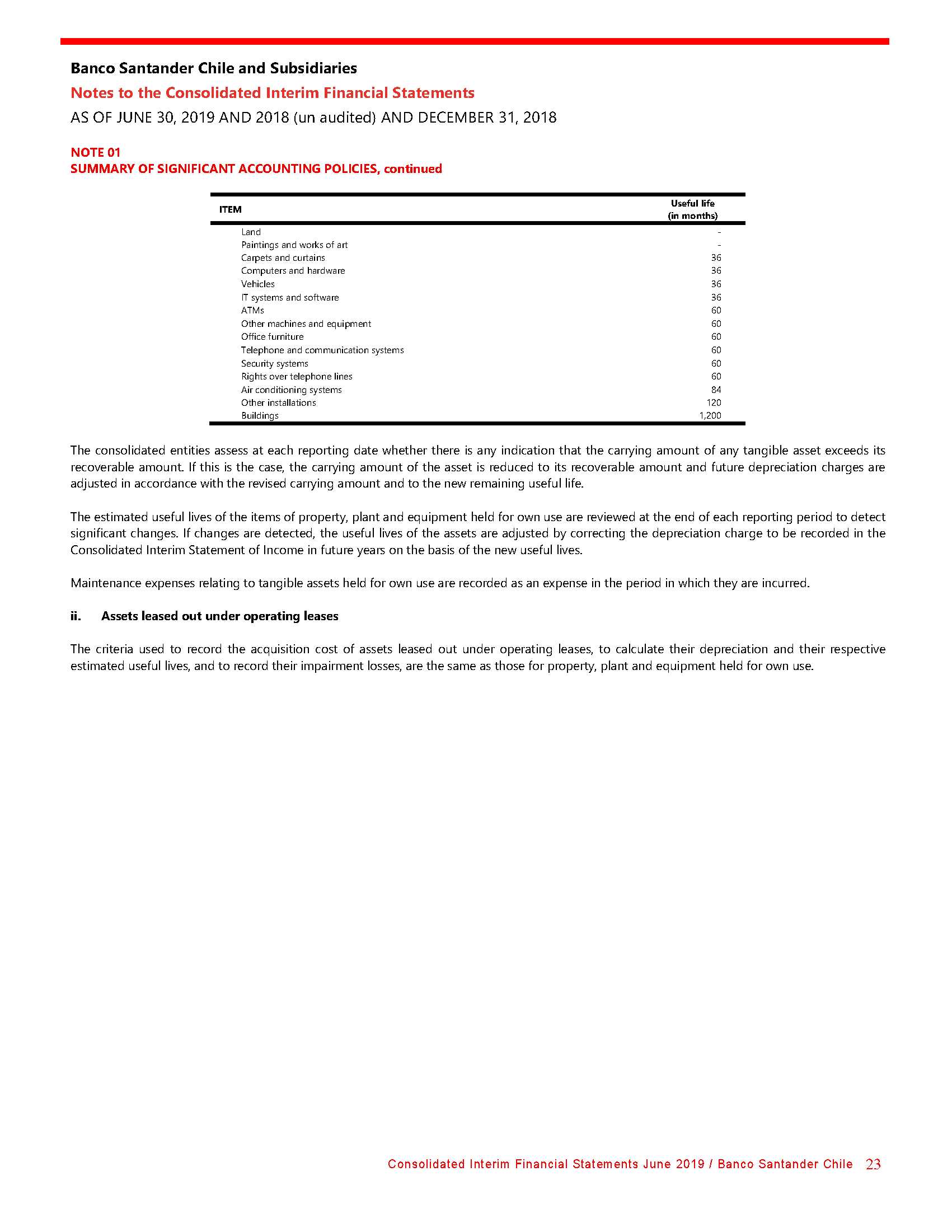 Banco Santander Chile and Subsidiaries

Notes to the Consolidated Interim Financial Statements

AS OF JUNE 30, 2019 AND 2018 (un audited) AND DECEMBER 31, 2018

NOTE 01
SUMMARY OF SIGNIFICANT ACCOUNTING POLICIES, continued

| ITEM | Useful life (in months) |
|---|---|
| Land | - |
| Paintings and works of art | - |
| Carpets and curtains | 36 |
| Computers and hardware | 36 |
| Vehicles | 36 |
| IT systems and software | 36 |
| ATMs | 60 |
| Other machines and equipment | 60 |
| Office furniture | 60 |
| Telephone and communication systems | 60 |
| Security systems | 60 |
| Rights over telephone lines | 60 |
| Air conditioning systems | 84 |
| Other installations | 120 |
| Buildings | 1,200 |

The consolidated entities assess at each reporting date whether there is any indication that the carrying amount of any tangible asset exceeds its recoverable amount. If this is the case, the carrying amount of the asset is reduced to its recoverable amount and future depreciation charges are adjusted in accordance with the revised carrying amount and to the new remaining useful life.

The estimated useful lives of the items of property, plant and equipment held for own use are reviewed at the end of each reporting period to detect significant changes. If changes are detected, the useful lives of the assets are adjusted by correcting the depreciation charge to be recorded in the Consolidated Interim Statement of Income in future years on the basis of the new useful lives.

Maintenance expenses relating to tangible assets held for own use are recorded as an expense in the period in which they are incurred.

ii. Assets leased out under operating leases

The criteria used to record the acquisition cost of assets leased out under operating leases, to calculate their depreciation and their respective estimated useful lives, and to record their impairment losses, are the same as those for property, plant and equipment held for own use.

Consolidated Interim Financial Statements June 2019 / Banco Santander Chile 23